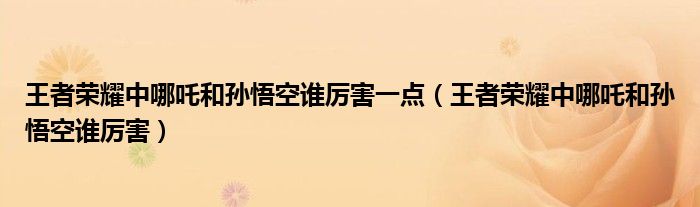 王者荣耀中哪吒和孙悟空谁厉害一点（王者荣耀中哪吒和孙悟空谁厉害）